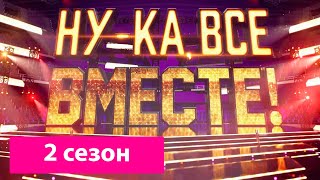 НУ-КА ВСЕ
ВМЕСТЕ!

2 сезон